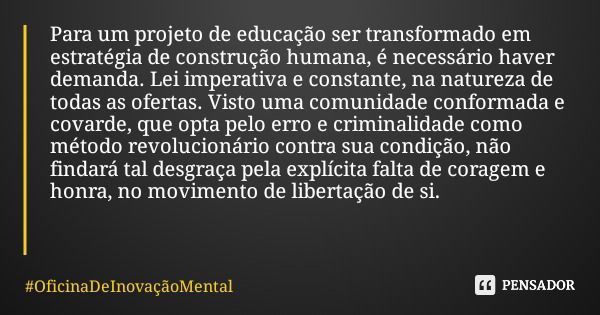 Para um projeto de educação ser transformado em estratégia de construção humana, é necessário haver demanda. Lei imperativa e constante, na natureza de todas as ofertas. Visto uma comunidade conformada e covarde, que opta pelo erro e criminalidade como método revolucionário contra sua condição, não findará tal desgraça pela explícita falta de coragem e honra, no movimento de libertação de si.

#OficinaDeInovaçãoMental

PENSADOR